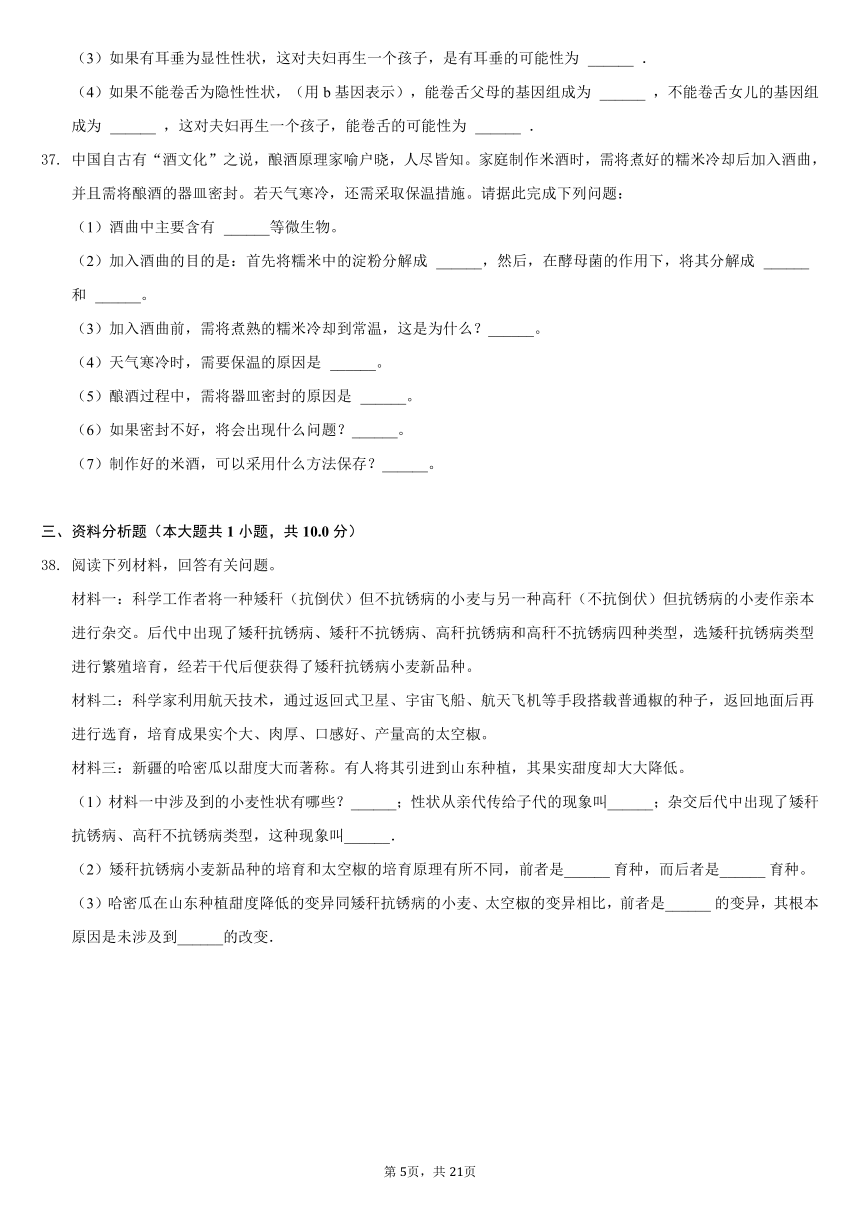 （3）如果有耳垂为显性性状，这对夫妇再生一个孩子，是有耳垂的可能性为 ______ .

（4）如果不能卷舌为隐性性状，（用 b 基因表示），能卷舌父母的基因组成为 ______ ，不能卷舌女儿的基因组成为 ______ ，这对夫妇再生一个孩子，能卷舌的可能性为 ______ .

37. 中国自古有“酒文化”之说，酿酒原理家喻户晓，人尽皆知。家庭制作米酒时，需将煮好的糯米冷却后加入酒曲，并且需将酿酒的器皿密封。若天气寒冷，还需采取保温措施。请据此完成下列问题：

（1）酒曲中主要含有 ______等微生物。

（2）加入酒曲的目的是：首先将糯米中的淀粉分解成 ______，然后，在酵母菌的作用下，将其分解成 ______ 和 ______。

（3）加入酒曲前，需将煮熟的糯米冷却到常温，这是为什么？______。

（4）天气寒冷时，需要保温的原因是 ______。

（5）酿酒过程中，需将器皿密封的原因是 ______。

（6）如果密封不好，将会出现什么问题？______。

（7）制作好的米酒，可以采用什么方法保存？______。

三、资料分析题（本大题共 1 小题，共 10.0 分）

38. 阅读下列材料，回答有关问题。

材料一：科学工作者将一种矮秆（抗倒伏）但不抗锈病的小麦与另一种高秆（不抗倒伏）但抗锈病的小麦作亲本进行杂交。后代中出现了矮秆抗锈病、矮秆不抗锈病、高秆抗锈病和高秆不抗锈病四种类型，选矮秆抗锈病类型进行繁殖培育，经若干代后便获得了矮秆抗锈病小麦新品种。

材料二：科学家利用航天技术，通过返回式卫星、宇宙飞船、航天飞机等手段搭载普通椒的种子，返回地面后再进行选育，培育成果实个大、肉厚、口感好、产量高的太空椒。

材料三：新疆的哈密瓜以甜度大而著称。有人将其引进到山东种植，其果实甜度却大大降低。

（1）材料一中涉及到的小麦性状有哪些？______；性状从亲代传给子代的现象叫______；杂交后代中出现了矮秆抗锈病、高秆不抗锈病类型，这种现象叫______.

（2）矮秆抗锈病小麦新品种的培育和太空椒的培育原理有所不同，前者是______ 育种，而后者是______ 育种。

（3）哈密瓜在山东种植甜度降低的变异同矮秆抗锈病的小麦、太空椒的变异相比，前者是______ 的变异，其根本原因是未涉及到______的改变.

第 5页，共 21页